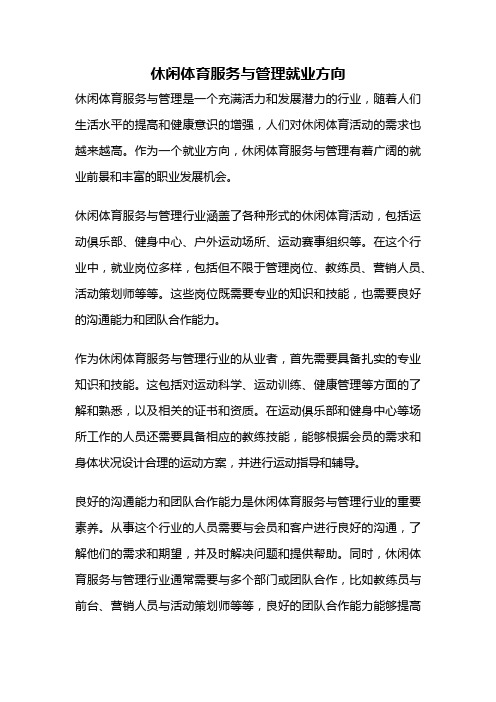 休闲体育服务与管理就业方向

休闲体育服务与管理是一个充满活力和发展潜力的行业，随着人们生活水平的提高和健康意识的增强，人们对休闲体育活动的需求也越来越高。作为一个就业方向，休闲体育服务与管理有着广阔的就业前景和丰富的职业发展机会。

休闲体育服务与管理行业涵盖了各种形式的休闲体育活动，包括运动俱乐部、健身中心、户外运动场所、运动赛事组织等。在这个行业中，就业岗位多样，包括但不限于管理岗位、教练员、营销人员、活动策划师等等。这些岗位既需要专业的知识和技能，也需要良好的沟通能力和团队合作能力。

作为休闲体育服务与管理行业的从业者，首先需要具备扎实的专业知识和技能。这包括对运动科学、运动训练、健康管理等方面的了解和熟悉，以及相关的证书和资质。在运动俱乐部和健身中心等场所工作的人员还需要具备相应的教练技能，能够根据会员的需求和身体状况设计合理的运动方案，并进行运动指导和辅导。

良好的沟通能力和团队合作能力是休闲体育服务与管理行业的重要素养。从事这个行业的人员需要与会员和客户进行良好的沟通，了解他们的需求和期望，并及时解决问题和提供帮助。同时，休闲体育服务与管理行业通常需要与多个部门或团队合作，比如教练员与前台、营销人员与活动策划师等等，良好的团队合作能力能够提高